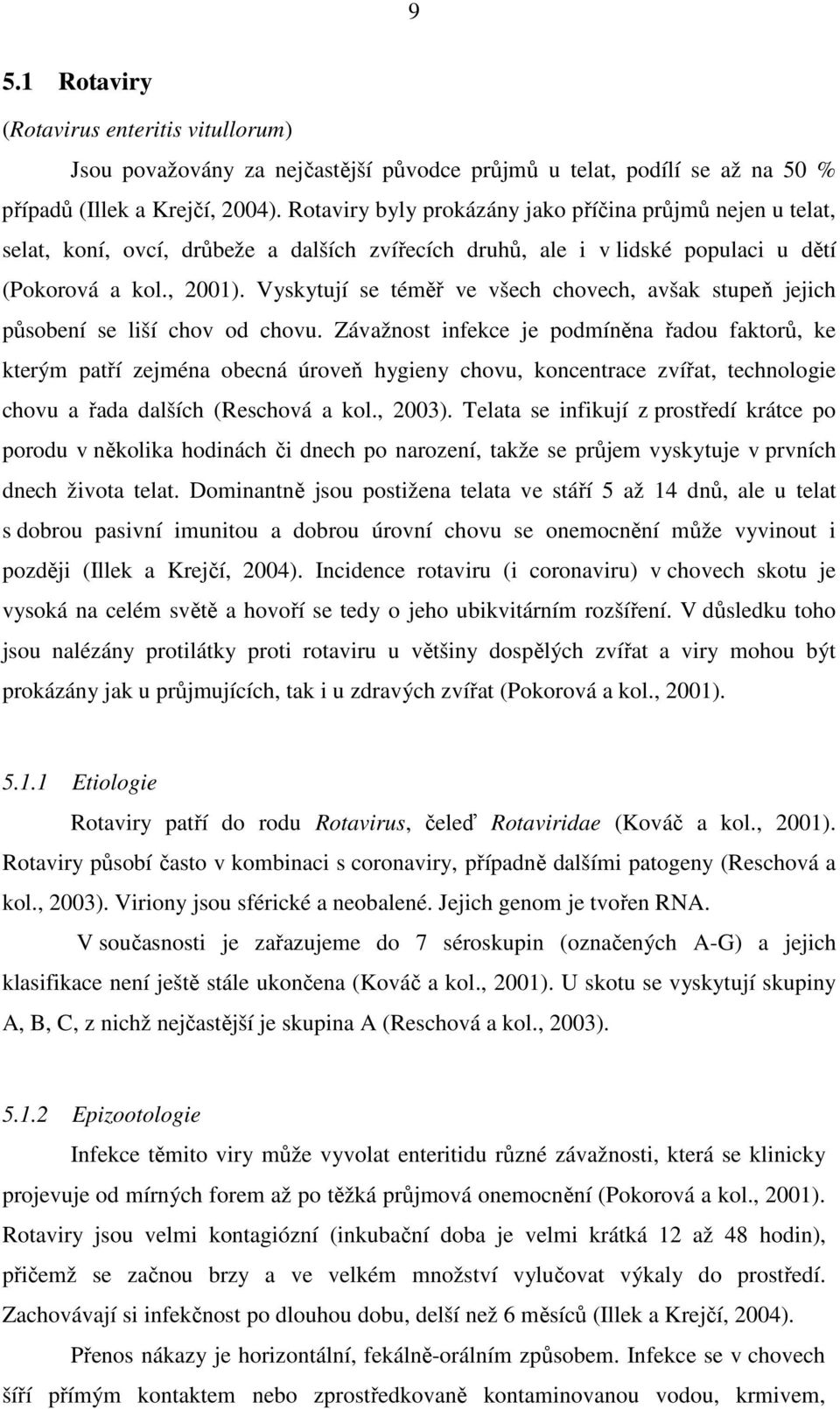 9

5.1 Rotaviry

(Rotavirus enteritis vitullorum)

Jsou považovány za nejčastější původce průjmů u telat, podílí se až na 50 % případů (Illek a Krejčí, 2004). Rotaviry byly prokázány jako příčina průjmů nejen u telat, selat, koní, ovcí, drůbeže a dalších zvířecích druhů, ale i v lidské populaci u dětí (Pokorová a kol., 2001). Vyskytují se téměř ve všech chovech, avšak stupeň jejich působení se liší chov od chovu. Závažnost infekce je podmíněna řadou faktorů, ke kterým patří zejména obecná úroveň hygieny chovu, koncentrace zvířat, technologie chovu a řada dalších (Reschová a kol., 2003). Telata se infikují z prostředí krátce po porodu v několika hodinách či dnech po narození, takže se průjem vyskytuje v prvních dnech života telat. Dominantně jsou postižena telata ve stáří 5 až 14 dnů, ale u telat s dobrou pasivní imunitou a dobrou úrovní chovu se onemocnění může vyvinout i později (Illek a Krejčí, 2004). Incidence rotaviru (i coronaviru) v chovech skotu je vysoká na celém světě a hovoří se tedy o jeho ubikvitárním rozšíření. V důsledku toho jsou nalézány protilátky proti rotaviru u většiny dospělých zvířat a viry mohou být prokázány jak u průjmujících, tak i u zdravých zvířat (Pokorová a kol., 2001).

5.1.1 Etiologie

Rotaviry patří do rodu Rotavirus, čeleď Rotaviridae (Kováč a kol., 2001). Rotaviry působí často v kombinaci s coronaviry, případně dalšími patogeny (Reschová a kol., 2003). Viriony jsou sférické a neobalené. Jejich genom je tvořen RNA.

V současnosti je zařazujeme do 7 séroskupin (označených A-G) a jejich klasifikace není ještě stále ukončena (Kováč a kol., 2001). U skotu se vyskytují skupiny A, B, C, z nichž nejčastější je skupina A (Reschová a kol., 2003).

5.1.2 Epizootologie

Infekce těmito viry může vyvolat enteritidu různé závažnosti, která se klinicky projevuje od mírných forem až po těžká průjmová onemocnění (Pokorová a kol., 2001). Rotaviry jsou velmi kontagiózní (inkubační doba je velmi krátká 12 až 48 hodin), přičemž se začnou brzy a ve velkém množství vylučovat výkaly do prostředí. Zachovávají si infekčnost po dlouhou dobu, delší než 6 měsíců (Illek a Krejčí, 2004).

Přenos nákazy je horizontální, fekálně-orálním způsobem. Infekce se v chovech šíří přímým kontaktem nebo zprostředkovaně kontaminovanou vodou, krmivem,